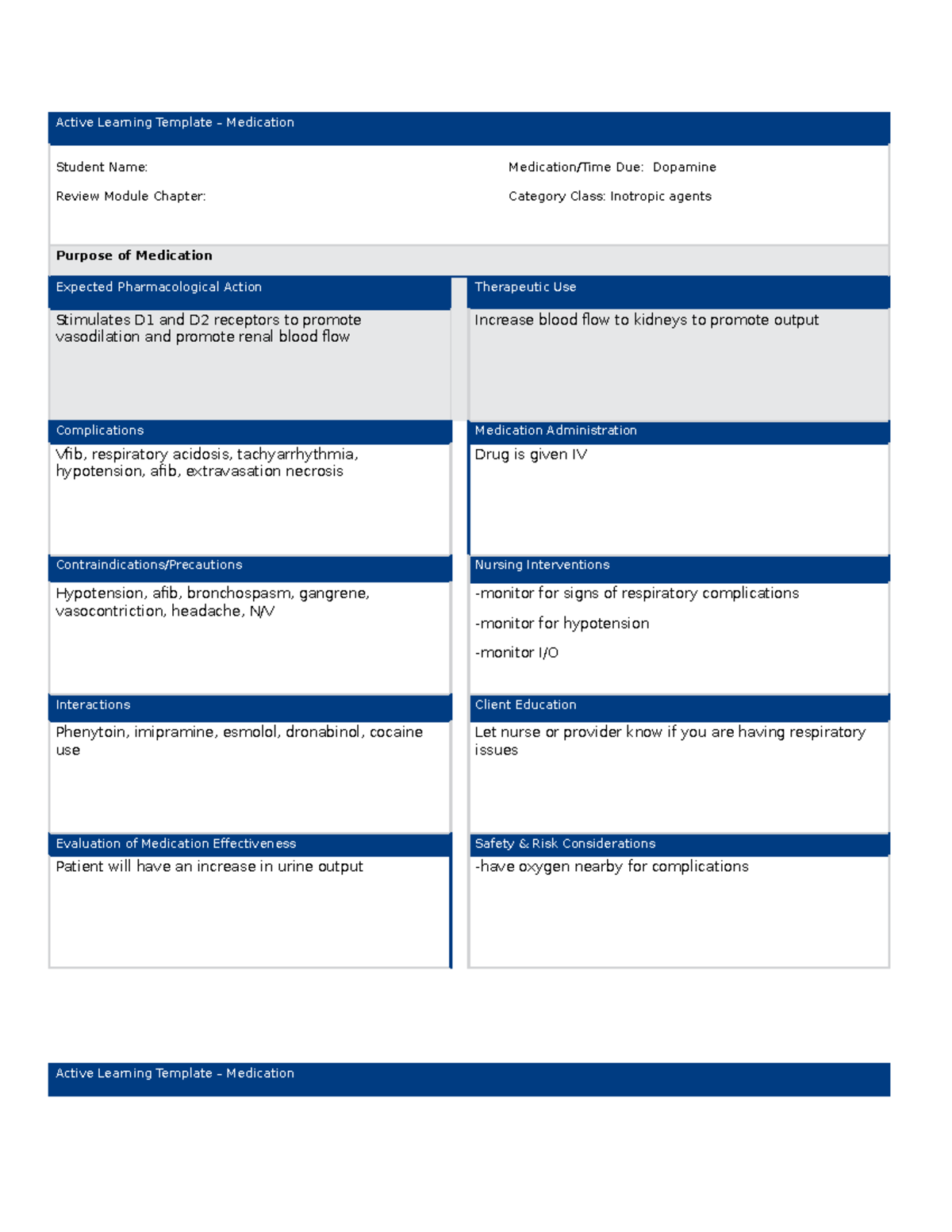 Active Learning Template – Medication

Student Name:

Review Module Chapter:

Medication/Time Due: Dopamine

Category Class: Inotropic agents

Purpose of Medication

Expected Pharmacological Action

Stimulates D1 and D2 receptors to promote vasodilation and promote renal blood flow

Therapeutic Use

Increase blood flow to kidneys to promote output

Complications

Vfib, respiratory acidosis, tachyarrhythmia, hypotension, afib, extravasation necrosis

Medication Administration

Drug is given IV

Contraindications/Precautions

Hypotension, afib, bronchospasm, gangrene, vasocontriction, headache, N/V

Nursing Interventions

-monitor for signs of respiratory complications

-monitor for hypotension

-monitor I/O

Interactions

Phenytoin, imipramine, esmolol, dronabinol, cocaine use

Client Education

Let nurse or provider know if you are having respiratory issues

Evaluation of Medication Effectiveness

Patient will have an increase in urine output

Safety & Risk Considerations

-have oxygen nearby for complications

Active Learning Template – Medication